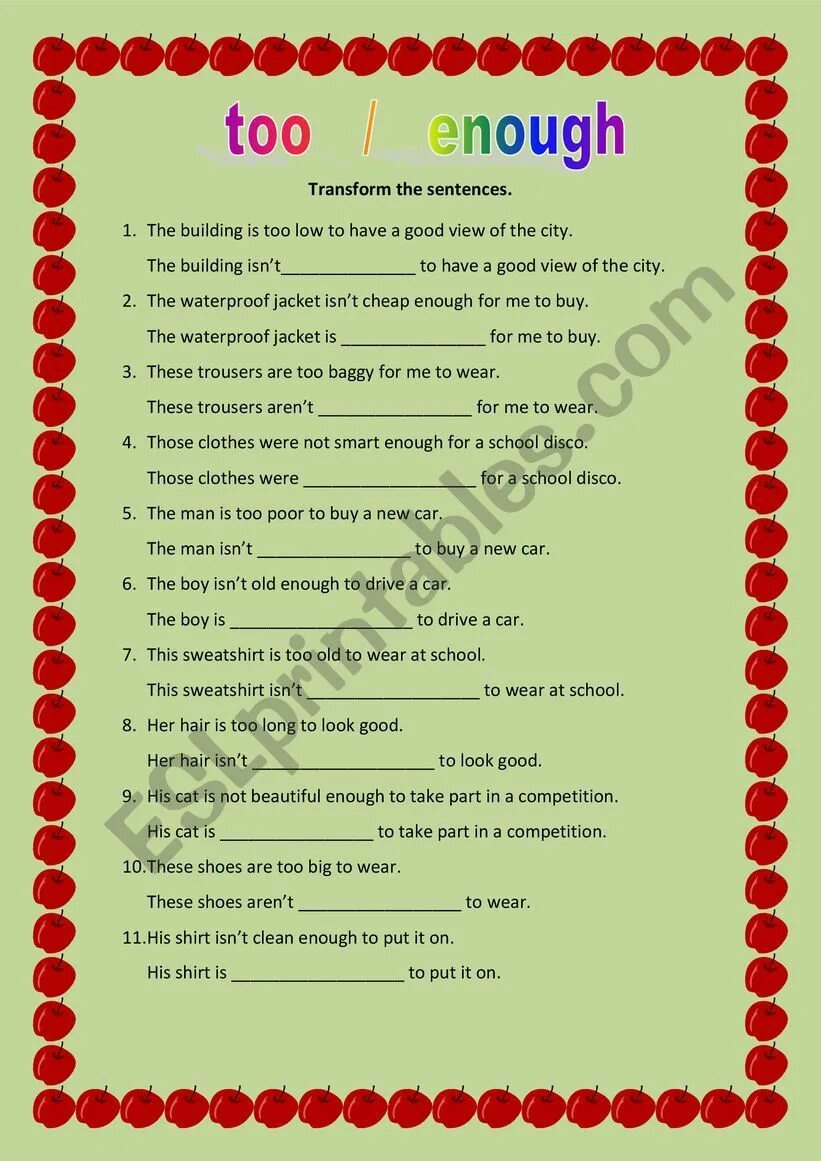 too / enough

Transform the sentences.

1. The building is too low to have a good view of the city.

The building isn't____ to have a good view of the city.

2. The waterproof jacket isn't cheap enough for me to buy.

The waterproof jacket is ____ for me to buy.

3. These trousers are too baggy for me to wear.

These trousers aren't ____ for me to wear.

4. Those clothes were not smart enough for a school disco.

Those clothes were ____ for a school disco.

5. The man is too poor to buy a new car.

The man isn't ____ to buy a new car.

6. The boy isn't old enough to drive a car.

The boy is ____ to drive a car.

7. This sweatshirt is too old to wear at school.

This sweatshirt isn't ____ to wear at school.

8. Her hair is too long to look good.

Her hair isn't____ to look good.

9. His cat is not beautiful enough to take part in a competition.

His cat is ____ to take part in a competition.

10.These shoes are too big to wear.

These shoes aren't ____ to wear.

11.His shirt isn't clean enough to put it on.

His shirt is ____ to put it on.

ESLprintables.com